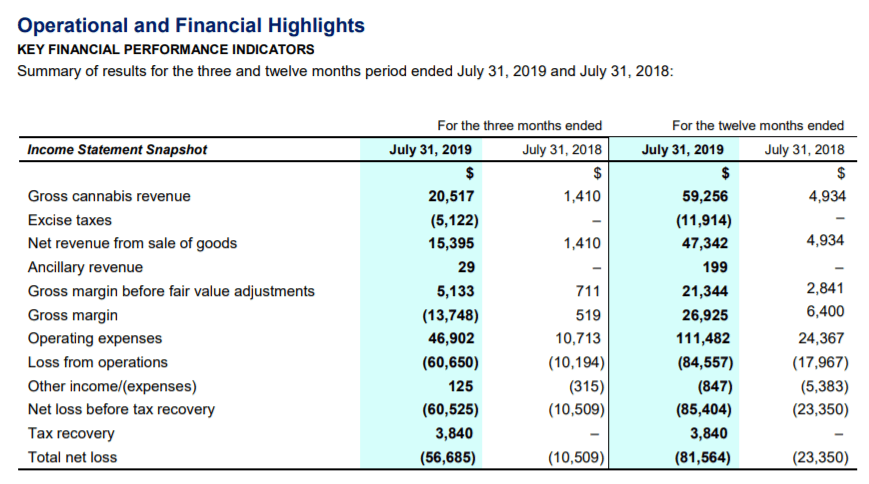 Operational and Financial Highlights

KEY FINANCIAL PERFORMANCE INDICATORS

Summary of results for the three and twelve months period ended July 31, 2019 and July 31, 2018:

| | For the three months ended | | For the twelve months ended | |
|---|---|---|---|---|
| Income Statement Snapshot | July 31, 2019 | July 31, 2018 | July 31, 2019 | July 31, 2018 |
| | $ | $ | $ | $ |
| Gross cannabis revenue | 20,517 | 1,410 | 59,256 | 4,934 |
| Excise taxes | (5,122) | – | (11,914) | – |
| Net revenue from sale of goods | 15,395 | 1,410 | 47,342 | 4,934 |
| Ancillary revenue | 29 | – | 199 | – |
| Gross margin before fair value adjustments | 5,133 | 711 | 21,344 | 2,841 |
| Gross margin | (13,748) | 519 | 26,925 | 6,400 |
| Operating expenses | 46,902 | 10,713 | 111,482 | 24,367 |
| Loss from operations | (60,650) | (10,194) | (84,557) | (17,967) |
| Other income/(expenses) | 125 | (315) | (847) | (5,383) |
| Net loss before tax recovery | (60,525) | (10,509) | (85,404) | (23,350) |
| Tax recovery | 3,840 | – | 3,840 | – |
| Total net loss | (56,685) | (10,509) | (81,564) | (23,350) |